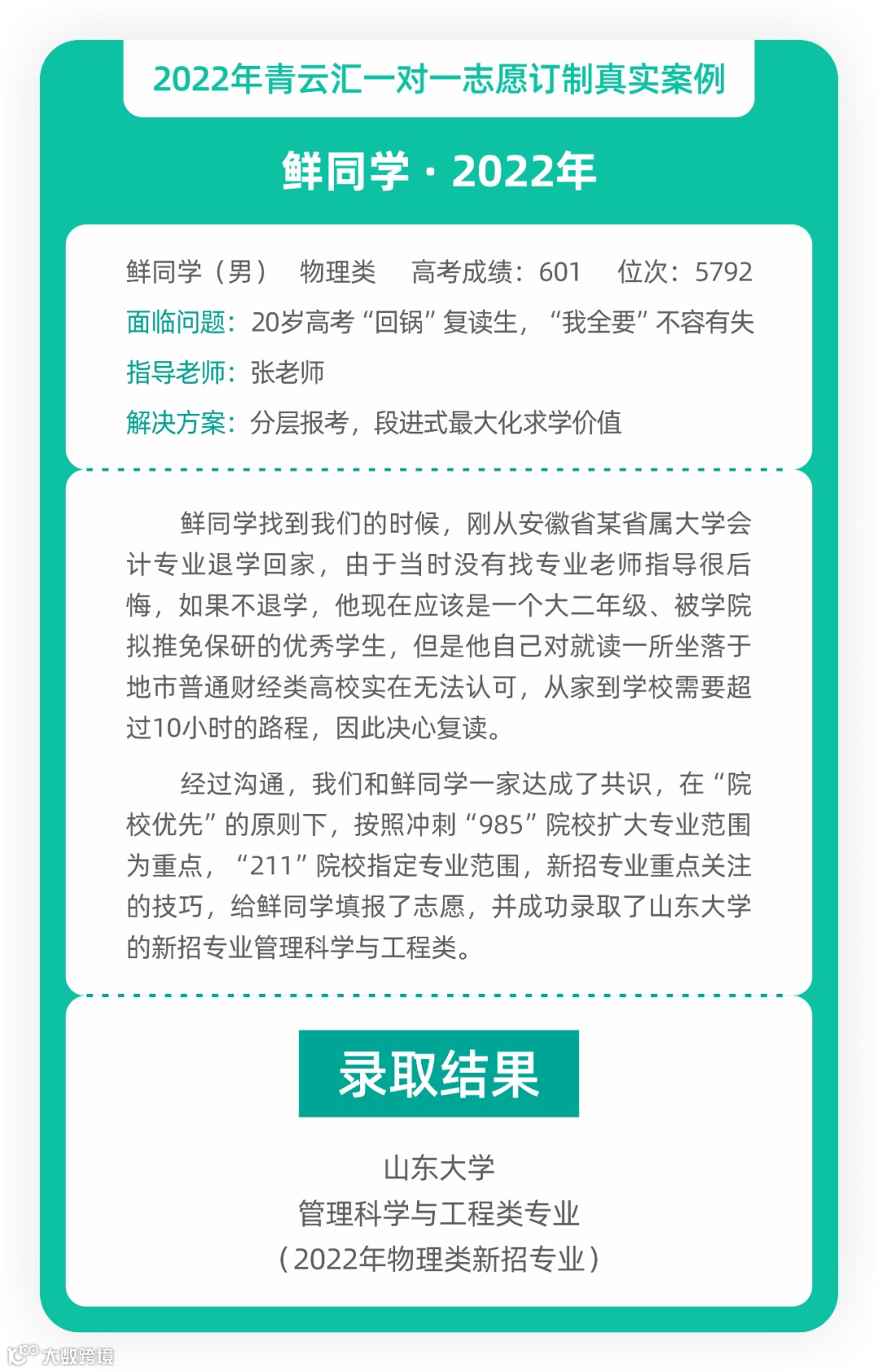 2022年青云汇一对一志愿订制真实案例

鲜同学 · 2022年

鲜同学（男） 物理类 高考成绩：601 位次：5792

面临问题：20岁高考“回锅”复读生，“我全要”不容有失

指导老师：张老师

解决方案：分层报考，段进式最大化求学价值

鲜同学找到我们的时候，刚从安徽省某省属大学会计专业退学回家，由于当时没有找专业老师指导很后悔，如果不退学，他现在应该是一个大二年级、被学院拟推免保研的优秀学生，但是他自己对就读一所坐落于地市普通财经类高校实在无法认可，从家到学校需要超过10小时的路程，因此决心复读。

经过沟通，我们和鲜同学一家达成了共识，在“院校优先”的原则下，按照冲刺“985”院校扩大专业范围为重点，“211”院校指定专业范围，新招专业重点关注的技巧，给鲜同学填报了志愿，并成功录取了山东大学的新招专业管理科学与工程类。

录取结果

山东大学
管理科学与工程类专业
（2022年物理类新招专业）

大数跨境